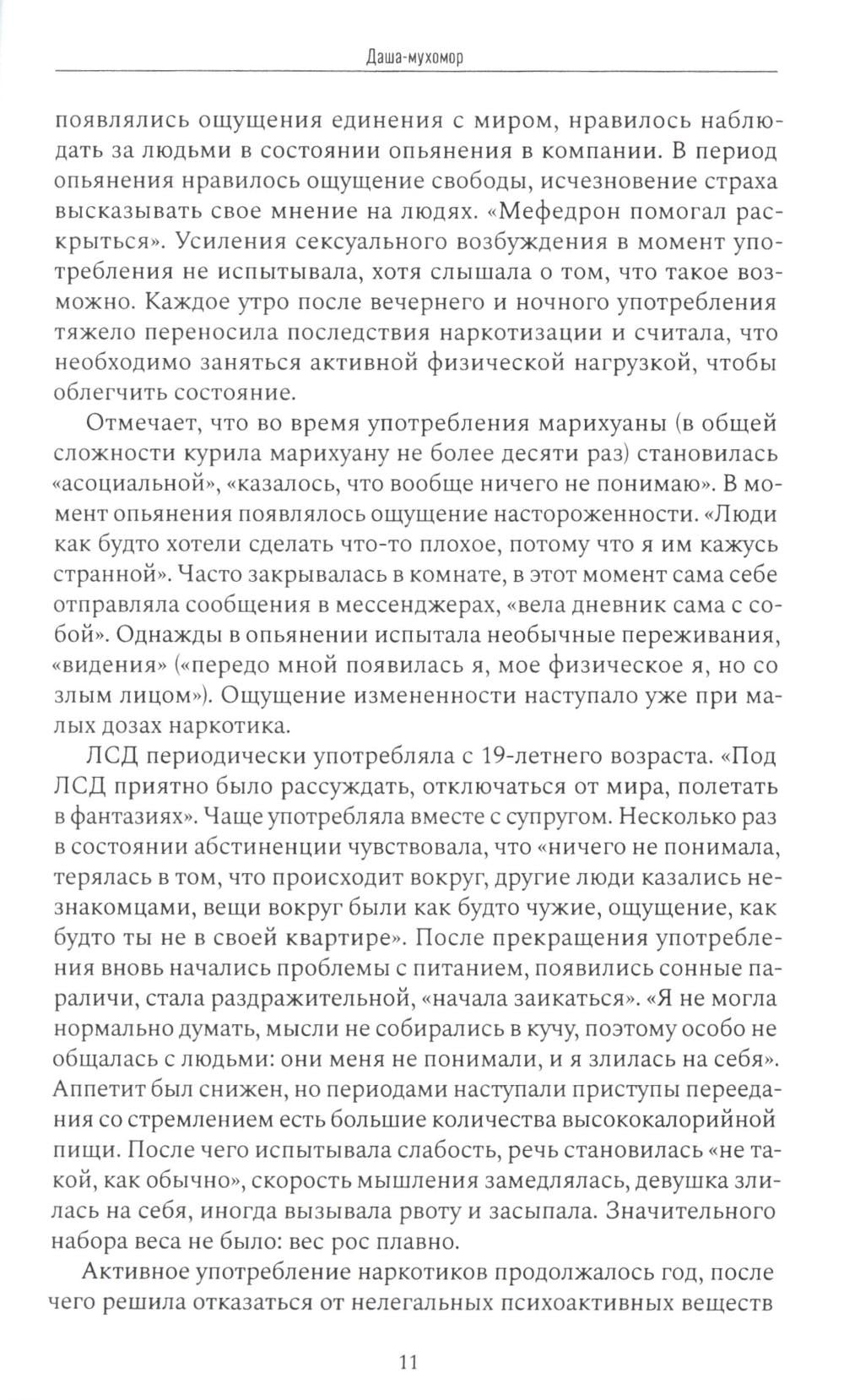 Даша-мухомор

появлялись ощущения единения с миром, нравилось наблюдать за людьми в состоянии опьянения в компании. В период опьянения нравилось ощущение свободы, исчезновение страха высказывать свое мнение на людях. «Мефедрон помогал раскрыться». Усиления сексуального возбуждения в момент употребления не испытывала, хотя слышала о том, что такое возможно. Каждое утро после вечернего и ночного употребления тяжело переносила последствия наркотизации и считала, что необходимо заняться активной физической нагрузкой, чтобы облегчить состояние.

Отмечает, что во время употребления марихуаны (в общей сложности курила марихуану не более десяти раз) становилась «асоциальной», «казалось, что вообще ничего не понимаю». В момент опьянения появлялось ощущение настороженности. «Люди как будто хотели сделать что-то плохое, потому что я им кажусь странной». Часто закрывалась в комнате, в этот момент сама себе отправляла сообщения в мессенджерах, «вела дневник сама с собой». Однажды в опьянении испытала необычные переживания, «видения» («передо мной появилась я, мое физическое я, но со злым лицом»). Ощущение измененности наступало уже при малых дозах наркотика.

ЛСД периодически употребляла с 19-летнего возраста. «Под ЛСД приятно было рассуждать, отключаться от мира, полетать в фантазиях». Чаще употребляла вместе с супругом. Несколько раз в состоянии абстиненции чувствовала, что «ничего не понимала, терялась в том, что происходит вокруг, другие люди казались незнакомцами, вещи вокруг были как будто чужие, ощущение, как будто ты не в своей квартире». После прекращения употребления вновь начались проблемы с питанием, появились сонные параличи, стала раздражительной, «начала заикаться». «Я не могла нормально думать, мысли не собирались в кучу, поэтому особо не общалась с людьми: они меня не понимали, и я злилась на себя». Аппетит был снижен, но периодами наступали приступы переедания со стремлением есть большие количества высококалорийной пищи. После чего испытывала слабость, речь становилась «не такой, как обычно», скорость мышления замедлялась, девушка злилась на себя, иногда вызывала рвоту и засыпала. Значительного набора веса не было: вес рос плавно.

Активное употребление наркотиков продолжалось год, после чего решила отказаться от нелегальных психоактивных веществ

11